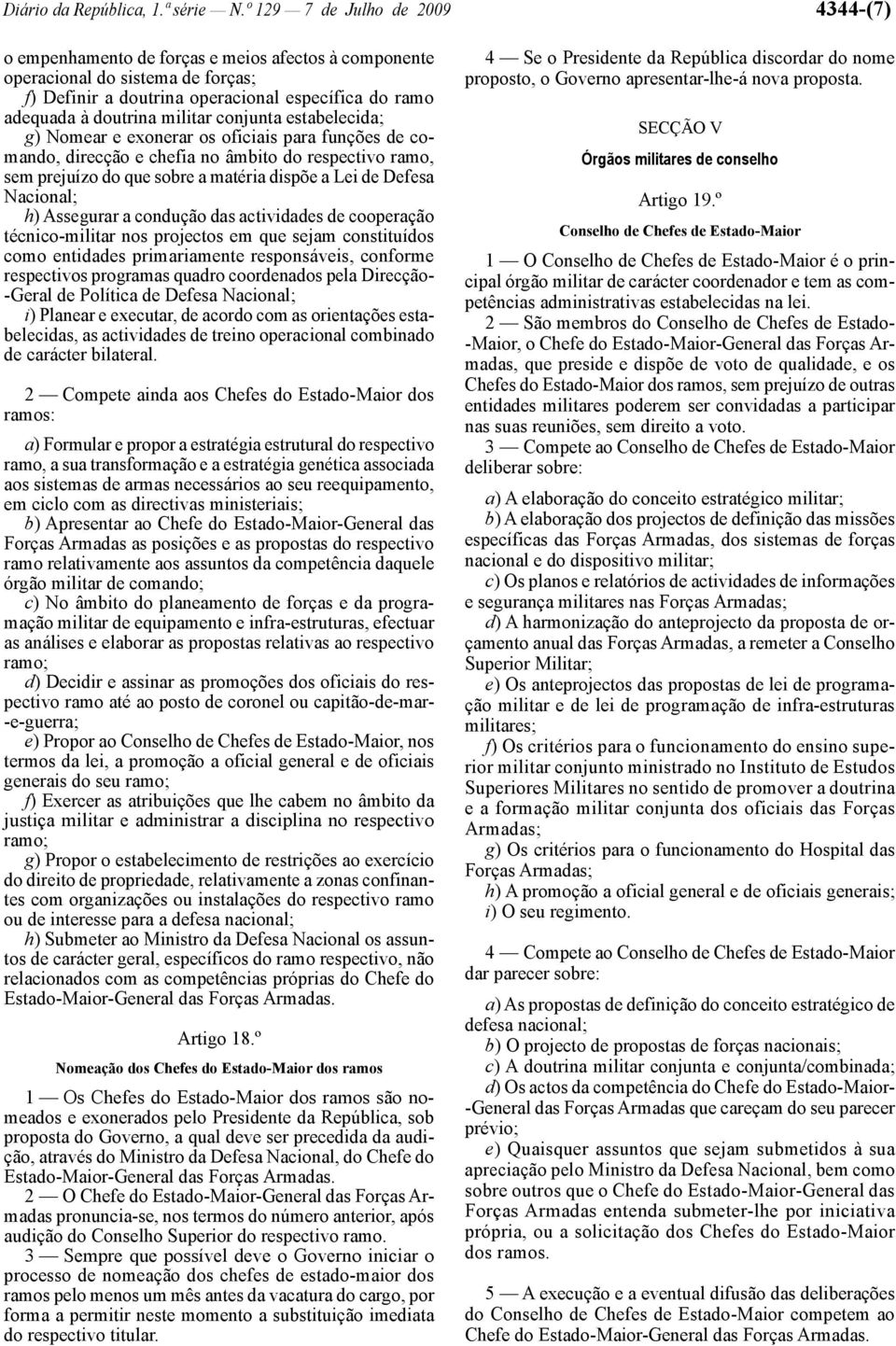 Diário da República, 1.ª série — N.º 129 — 7 de Julho de 2009

4344-(7)

o empenhamento de forças e meios afectos à componente operacional do sistema de forças;

f) Definir a doutrina operacional específica do ramo adequada à doutrina militar conjunta estabelecida;

g) Nomear e exonerar os oficiais para funções de comando, direcção e chefia no âmbito do respectivo ramo, sem prejuízo do que sobre a matéria dispõe a Lei de Defesa Nacional;

h) Assegurar a condução das actividades de cooperação técnico-militar nos projectos em que sejam constituídos como entidades primariamente responsáveis, conforme respectivos programas quadro coordenados pela Direcção-Geral de Política de Defesa Nacional;

i) Planear e executar, de acordo com as orientações estabelecidas, as actividades de treino operacional combinado de carácter bilateral.

2 — Compete ainda aos Chefes do Estado-Maior dos ramos:

a) Formular e propor a estratégia estrutural do respectivo ramo, a sua transformação e a estratégia genética associada aos sistemas de armas necessários ao seu reequipamento, em ciclo com as directivas ministeriais;

b) Apresentar ao Chefe do Estado-Maior-General das Forças Armadas as posições e as propostas do respectivo ramo relativamente aos assuntos da competência daquele órgão militar de comando;

c) No âmbito do planeamento de forças e da programação militar de equipamento e infra-estruturas, efectuar as análises e elaborar as propostas relativas ao respectivo ramo;

d) Decidir e assinar as promoções dos oficiais do respectivo ramo até ao posto de coronel ou capitão-de-mar-e-guerra;

e) Propor ao Conselho de Chefes de Estado-Maior, nos termos da lei, a promoção a oficial general e de oficiais generais do seu ramo;

f) Exercer as atribuições que lhe cabem no âmbito da justiça militar e administrar a disciplina no respectivo ramo;

g) Propor o estabelecimento de restrições ao exercício do direito de propriedade, relativamente a zonas confinantes com organizações ou instalações do respectivo ramo ou de interesse para a defesa nacional;

h) Submeter ao Ministro da Defesa Nacional os assuntos de carácter geral, específicos do ramo respectivo, não relacionados com as competências próprias do Chefe do Estado-Maior-General das Forças Armadas.

Artigo 18.º

Nomeação dos Chefes do Estado-Maior dos ramos

1 — Os Chefes do Estado-Maior dos ramos são nomeados e exonerados pelo Presidente da República, sob proposta do Governo, a qual deve ser precedida da audição, através do Ministro da Defesa Nacional, do Chefe do Estado-Maior-General das Forças Armadas.

2 — O Chefe do Estado-Maior-General das Forças Armadas pronuncia-se, nos termos do número anterior, após audição do Conselho Superior do respectivo ramo.

3 — Sempre que possível deve o Governo iniciar o processo de nomeação dos chefes de estado-maior dos ramos pelo menos um mês antes da vacatura do cargo, por forma a permitir neste momento a substituição imediata do respectivo titular.

4 — Se o Presidente da República discordar do nome proposto, o Governo apresentar-lhe-á nova proposta.

SECÇÃO V

Órgãos militares de conselho

Artigo 19.º

Conselho de Chefes de Estado-Maior

1 — O Conselho de Chefes de Estado-Maior é o principal órgão militar de carácter coordenador e tem as competências administrativas estabelecidas na lei.

2 — São membros do Conselho de Chefes de Estado-Maior, o Chefe do Estado-Maior-General das Forças Armadas, que preside e dispõe de voto de qualidade, e os Chefes do Estado-Maior dos ramos, sem prejuízo de outras entidades militares poderem ser convidadas a participar nas suas reuniões, sem direito a voto.

3 — Compete ao Conselho de Chefes de Estado-Maior deliberar sobre:

a) A elaboração do conceito estratégico militar;

b) A elaboração dos projectos de definição das missões específicas das Forças Armadas, dos sistemas de forças nacional e do dispositivo militar;

c) Os planos e relatórios de actividades de informações e segurança militares nas Forças Armadas;

d) A harmonização do anteprojecto da proposta de orçamento anual das Forças Armadas, a remeter a Conselho Superior Militar;

e) Os anteprojectos das propostas de lei de programação militar e de lei de programação de infra-estruturas militares;

f) Os critérios para o funcionamento do ensino superior militar conjunto ministrado no Instituto de Estudos Superiores Militares no sentido de promover a doutrina e a formação militar conjunta dos oficiais das Forças Armadas;

g) Os critérios para o funcionamento do Hospital das Forças Armadas;

h) A promoção a oficial general e de oficiais generais;

i) O seu regimento.

4 — Compete ao Conselho de Chefes de Estado-Maior dar parecer sobre:

a) As propostas de definição do conceito estratégico de defesa nacional;

b) O projecto de propostas de forças nacionais;

c) A doutrina militar conjunta e conjunta/combinada;

d) Os actos da competência do Chefe do Estado-Maior-General das Forças Armadas que careçam do seu parecer prévio;

e) Quaisquer assuntos que sejam submetidos à sua apreciação pelo Ministro da Defesa Nacional, bem como sobre outros que o Chefe do Estado-Maior-General das Forças Armadas entenda submeter-lhe por iniciativa própria, ou a solicitação dos Chefes do Estado-Maior dos ramos.

5 — A execução e a eventual difusão das deliberações do Conselho de Chefes de Estado-Maior competem ao Chefe do Estado-Maior-General das Forças Armadas.